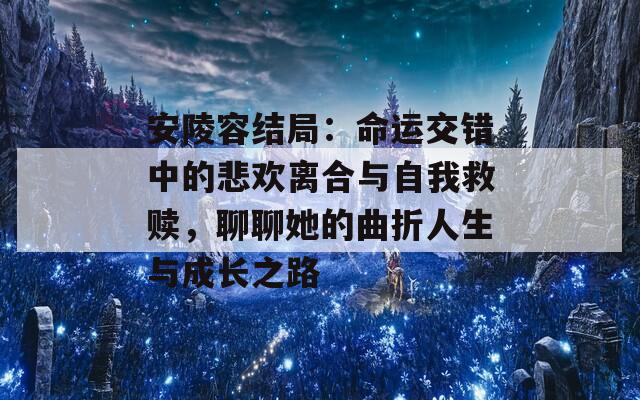 安陵容结局：命运交错中的悲欢离合与自我救赎，聊聊她的曲折人生与成长之路